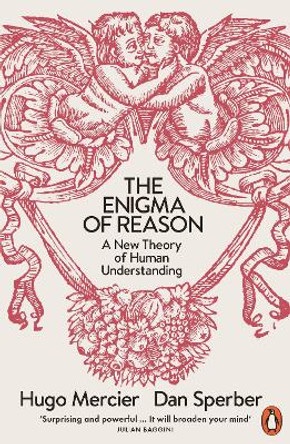 THE ENIGMA OF REASON

A New Theory of Human Understanding

Hugo Mercier Dan Sperber

'Surprising and powerful ... It will broaden your mind'
JULIAN BAGGINI